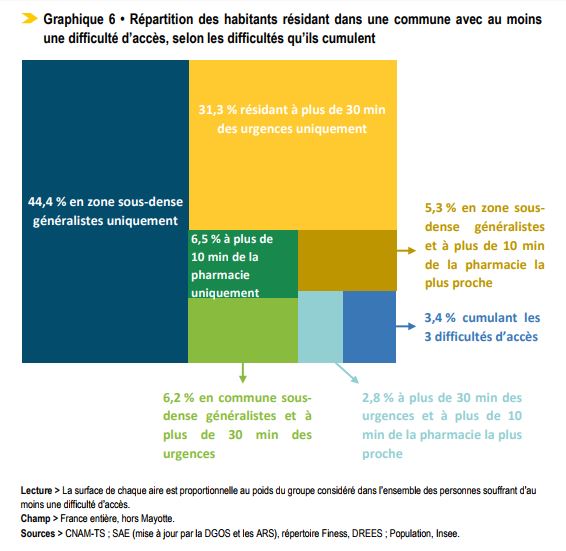 Graphique 6 • Répartition des habitants résidant dans une commune avec au moins une difficulté d'accès, selon les difficultés qu'ils cumulent

44,4 % en zone sous-dense généralistes uniquement

31,3 % résidant à plus de 30 min des urgences uniquement

6,5 % à plus de 10 min de la pharmacie uniquement

5,3 % en zone sous-dense généralistes et à plus de 10 min de la pharmacie la plus proche

3,4 % cumulant les 3 difficultés d'accès

6,2 % en commune sous-dense généralistes et à plus de 30 min des urgences

2,8 % à plus de 30 min des urgences et à plus de 10 min de la pharmacie la plus proche

Lecture > La surface de chaque aire est proportionnelle au poids du groupe considéré dans l'ensemble des personnes souffrant d'au moins une difficulté d'accès.
Champ > France entière, hors Mayotte.
Sources > CNAM-TS ; SAE (mise à jour par la DGOS et les ARS), répertoire Finess, DREES ; Population, Insee.